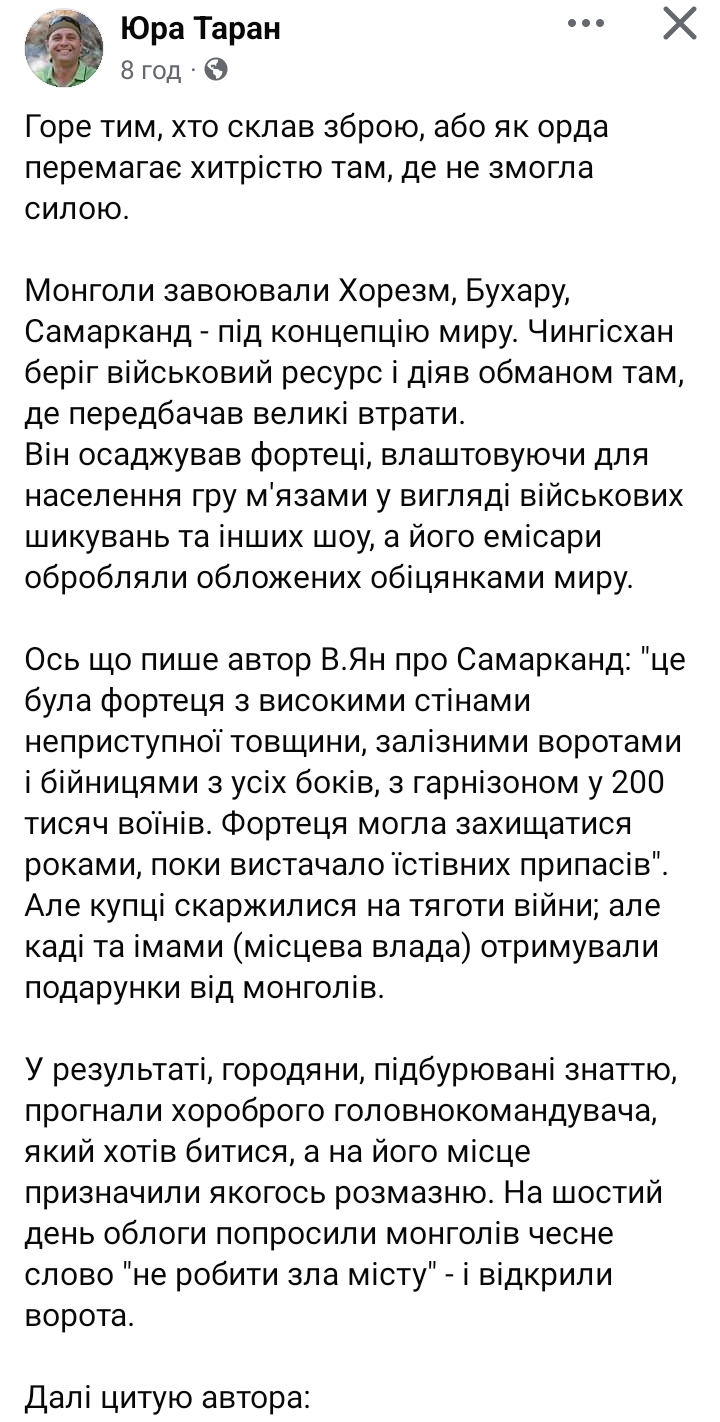 Юра Таран
8 год ·

Горе тим, хто склав зброю, або як орда перемагає хитрістю там, де не змогла силою.

Монголи завоювали Хорезм, Бухару, Самарканд - під концепцію миру. Чингісхан беріг військовий ресурс і діяв обманом там, де передбачав великі втрати.
Він осаджував фортеці, влаштовуючи для населення гру м'язами у вигляді військових шикувань та інших шоу, а його емісари обробляли обложених обіцянками миру.

Ось що пише автор В.Ян про Самарканд: "це була фортеця з високими стінами неприступної товщини, залізними воротами і бійницями з усіх боків, з гарнізоном у 200 тисяч воїнів. Фортеця могла захищатися роками, поки вистачало їстівних припасів". Але купці скаржилися на тяготи війни; але каді та імами (місцева влада) отримували подарунки від монголів.

У результаті, городяни, підбурювані знаттю, прогнали хороброго головнокомандувача, який хотів битися, а на його місце призначили якогось розмазню. На шостий день облоги попросили монголів чесне слово "не робити зла місту" - і відкрили ворота.

Далі цитую автора: